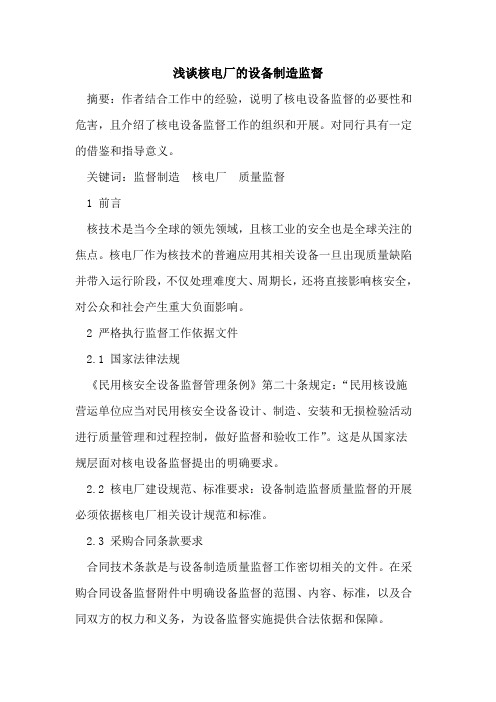 浅谈核电厂的设备制造监督

摘要：作者结合工作中的经验，说明了核电设备监督的必要性和危害，且介绍了核电设备监督工作的组织和开展。对同行具有一定的借鉴和指导意义。

关键词：监督制造　核电厂　质量监督

1 前言

核技术是当今全球的领先领域，且核工业的安全也是全球关注的焦点。核电厂作为核技术的普遍应用其相关设备一旦出现质量缺陷并带入运行阶段，不仅处理难度大、周期长，还将直接影响核安全，对公众和社会产生重大负面影响。

2 严格执行监督工作依据文件

2.1 国家法律法规

《民用核安全设备监督管理条例》第二十条规定：“民用核设施营运单位应当对民用核安全设备设计、制造、安装和无损检验活动进行质量管理和过程控制，做好监督和验收工作”。这是从国家法规层面对核电设备监督提出的明确要求。

2.2 核电厂建设规范、标准要求：设备制造监督质量监督的开展必须依据核电厂相关设计规范和标准。

2.3 采购合同条款要求

合同技术条款是与设备制造质量监督工作密切相关的文件。在采购合同设备监督附件中明确设备监督的范围、内容、标准，以及合同双方的权力和义务，为设备监督实施提供合法依据和保障。